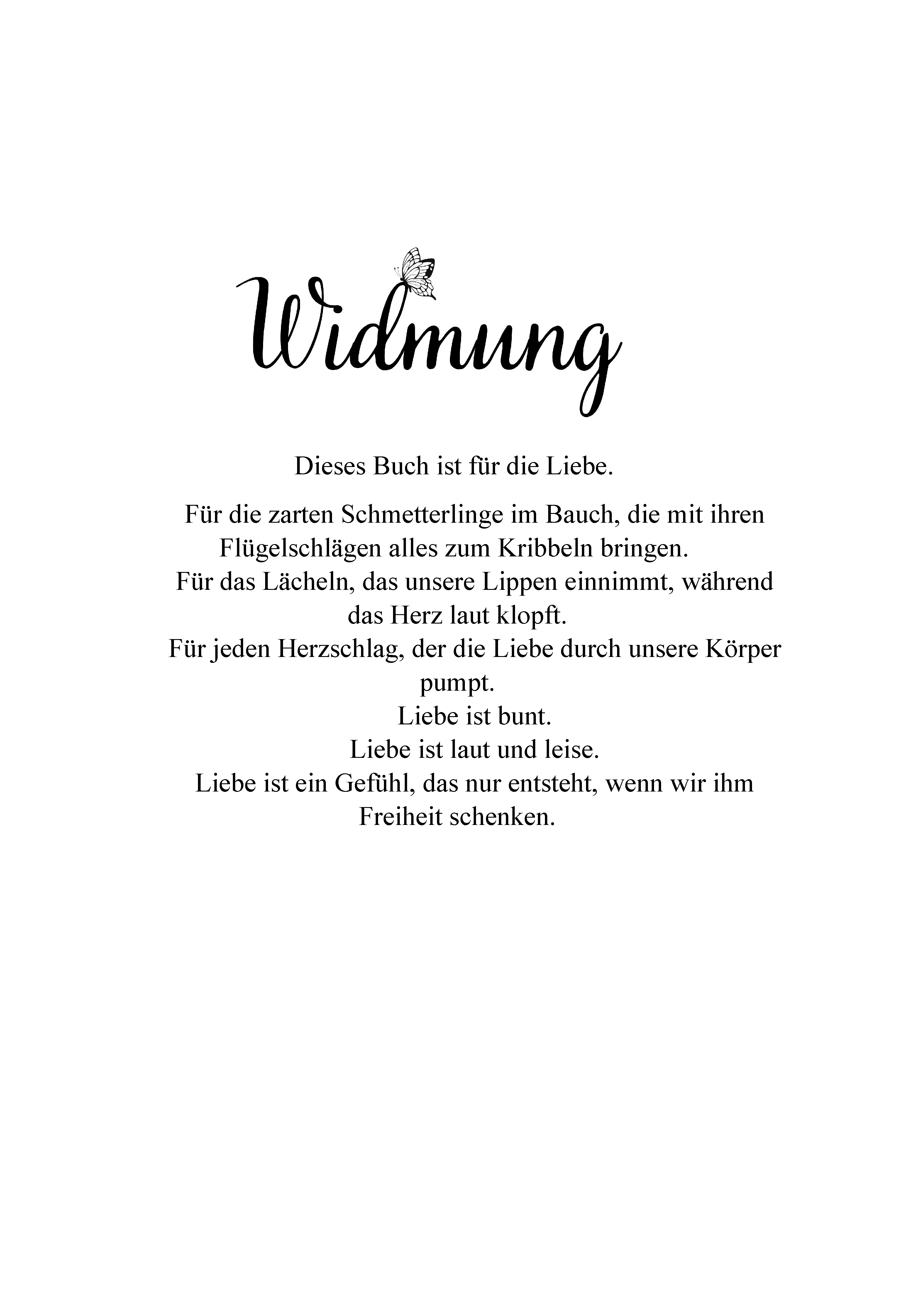 Widmung

Dieses Buch ist für die Liebe.

Für die zarten Schmetterlinge im Bauch, die mit ihren Flügelschlägen alles zum Kribbeln bringen.
Für das Lächeln, das unsere Lippen einnimmt, während das Herz laut klopft.
Für jeden Herzschlag, der die Liebe durch unsere Körper pumpt.
Liebe ist bunt.
Liebe ist laut und leise.
Liebe ist ein Gefühl, das nur entsteht, wenn wir ihm Freiheit schenken.